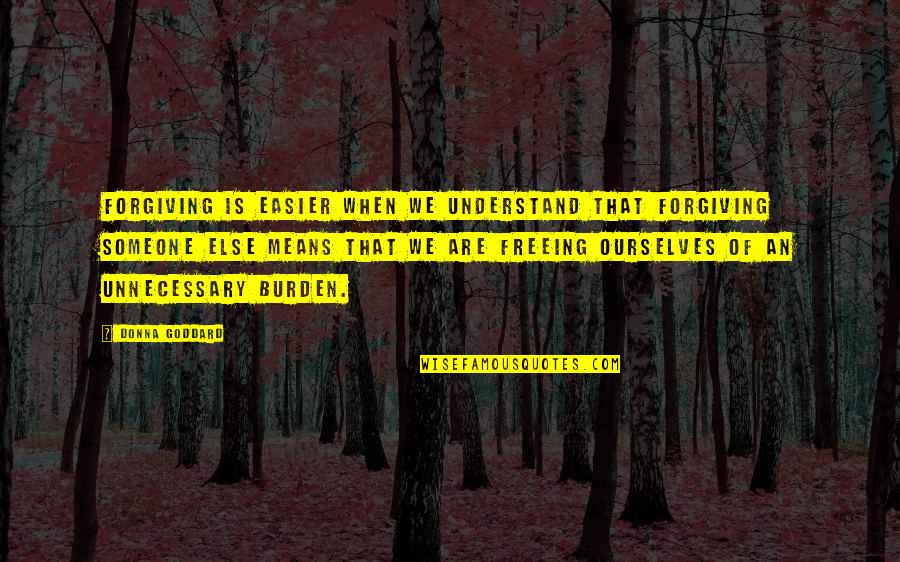 FORGIVING IS EASIER WHEN WE UNDERSTAND THAT FORGIVING SOMEONE ELSE MEANS THAT WE ARE FREEING OURSELVES OF AN UNNECESSARY BURDEN.

? DONNA GODDARD

WISEFAMOUSQUOTES.COM